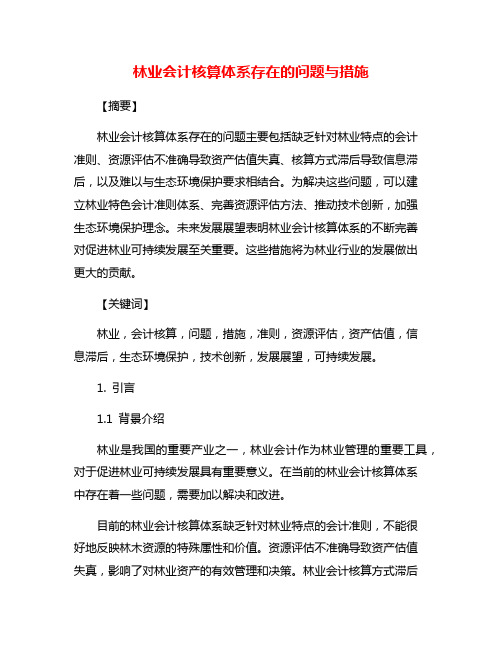 林业会计核算体系存在的问题与措施

【摘要】

林业会计核算体系存在的问题主要包括缺乏针对林业特点的会计准则、资源评估不准确导致资产估值失真、核算方式滞后导致信息滞后，以及难以与生态环境保护要求相结合。为解决这些问题，可以建立林业特色会计准则体系、完善资源评估方法、推动技术创新，加强生态环境保护理念。未来发展展望表明林业会计核算体系的不断完善对促进林业可持续发展至关重要。这些措施将为林业行业的发展做出更大的贡献。

【关键词】

林业，会计核算，问题，措施，准则，资源评估，资产估值，信息滞后，生态环境保护，技术创新，发展展望，可持续发展。

1. 引言

1.1 背景介绍

林业是我国的重要产业之一，林业会计作为林业管理的重要工具，对于促进林业可持续发展具有重要意义。在当前的林业会计核算体系中存在着一些问题，需要加以解决和改进。

目前的林业会计核算体系缺乏针对林业特点的会计准则，不能很好地反映林木资源的特殊属性和价值。资源评估不准确导致资产估值失真，影响了对林业资产的有效管理和决策。林业会计核算方式滞后